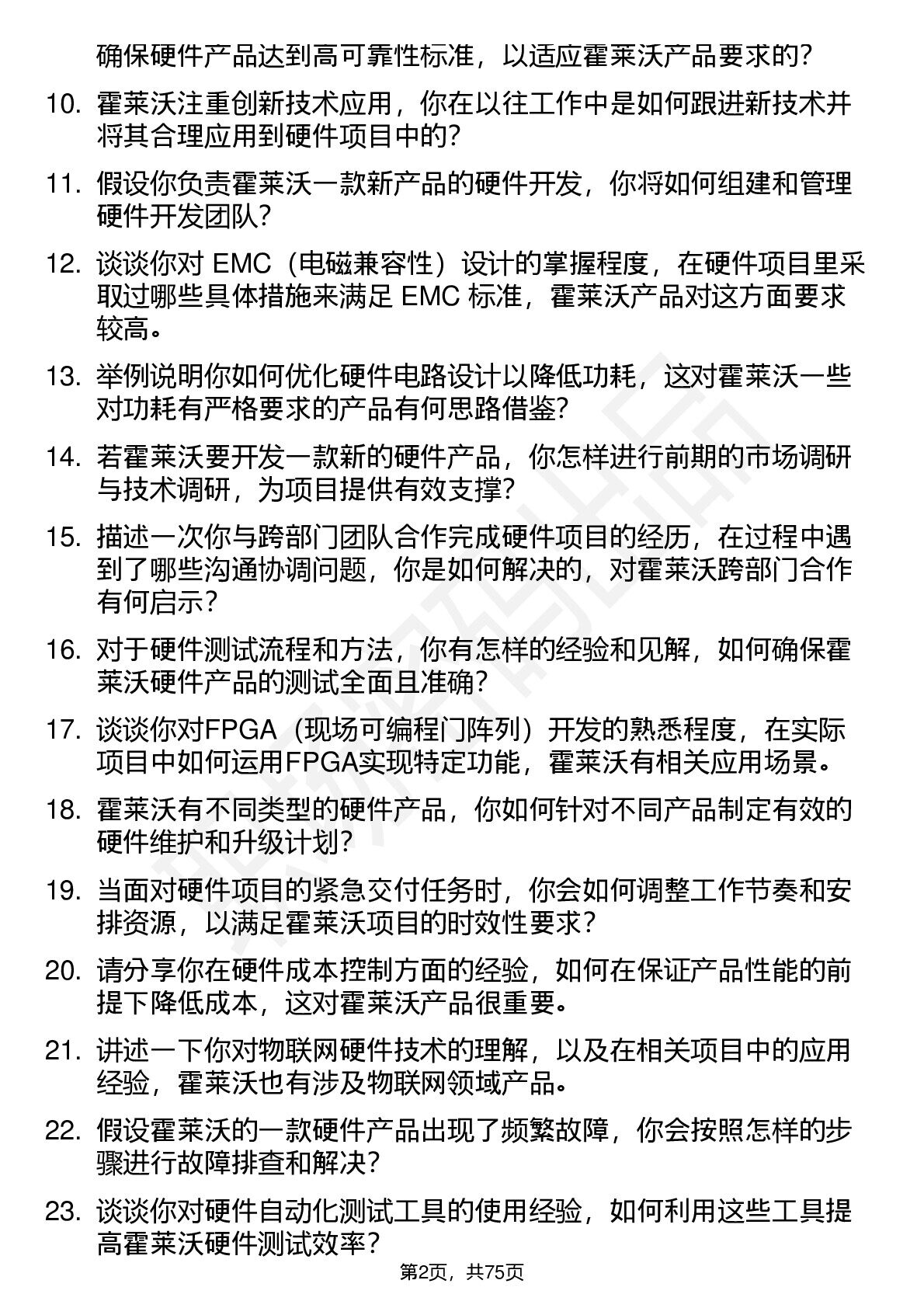 确保硬件产品达到高可靠性标准，以适应霍莱沃产品要求的？

10. 霍莱沃注重创新技术应用，你在以往工作中是如何跟进新技术并将其合理应用到硬件项目中的？

11. 假设你负责霍莱沃一款新产品的硬件开发，你将如何组建和管理硬件开发团队？

12. 谈谈你对 EMC（电磁兼容性）设计的掌握程度，在硬件项目里采取过哪些具体措施来满足 EMC 标准，霍莱沃产品对这方面要求较高。

13. 举例说明你如何优化硬件电路设计以降低功耗，这对霍莱沃一些对功耗有严格要求的产品有何思路借鉴？

14. 若霍莱沃要开发一款新的硬件产品，你怎样进行前期的市场调研与技术调研，为项目提供有效支撑？

15. 描述一次你与跨部门团队合作完成硬件项目的经历，在过程中遇到了哪些沟通协调问题，你是如何解决的，对霍莱沃跨部门合作有何启示？

16. 对于硬件测试流程和方法，你有怎样的经验和见解，如何确保霍莱沃硬件产品的测试全面且准确？

17. 谈谈你对FPGA（现场可编程门阵列）开发的熟悉程度，在实际项目中如何运用FPGA实现特定功能，霍莱沃有相关应用场景。

18. 霍莱沃有不同类型的硬件产品，你如何针对不同产品制定有效的硬件维护和升级计划？

19. 当面对硬件项目的紧急交付任务时，你会如何调整工作节奏和安排资源，以满足霍莱沃项目的时效性要求？

20. 请分享你在硬件成本控制方面的经验，如何在保证产品性能的前提下降低成本，这对霍莱沃产品很重要。

21. 讲述一下你对物联网硬件技术的理解，以及在相关项目中的应用经验，霍莱沃也有涉及物联网领域产品。

22. 假设霍莱沃的一款硬件产品出现了频繁故障，你会按照怎样的步骤进行故障排查和解决？

23. 谈谈你对硬件自动化测试工具的使用经验，如何利用这些工具提高霍莱沃硬件测试效率？

第2页，共75页